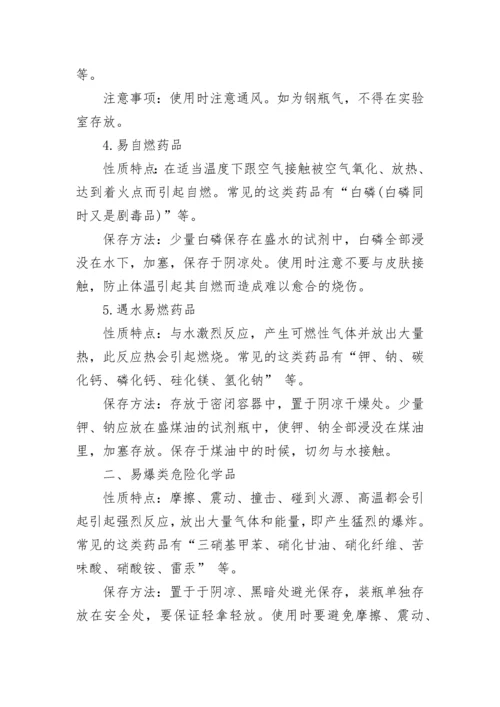 等。

注意事项：使用时注意通风。如为钢瓶气，不得在实验室存放。

4.易自燃药品

性质特点：在适当温度下跟空气接触被空气氧化、放热、达到着火点而引起自燃。常见的这类药品有“白磷(白磷同时又是剧毒品)”等。

保存方法：少量白磷保存在盛水的试剂中，白磷全部浸没在水下，加塞，保存于阴凉处。使用时注意不要与皮肤接触，防止体温引起其自燃而造成难以愈合的烧伤。

5.遇水易燃药品

性质特点：与水激烈反应，产生可燃性气体并放出大量热，此反应热会引起燃烧。常见的这类药品有“钾、钠、碳化钙、磷化钙、硅化镁、氢化钠” 等。

保存方法：存放于密闭容器中，置于阴凉干燥处。少量钾、钠应放在盛煤油的试剂瓶中，使钾、钠全部浸没在煤油里，加塞存放。保存于煤油中的时候，切勿与水接触。

二、易爆类危险化学品

性质特点：摩擦、震动、撞击、碰到火源、高温都会引起引起强烈反应，放出大量气体和能量，即产生猛烈的爆炸。常见的这类药品有“三硝基甲苯、硝化甘油、硝化纤维、苦味酸、硝酸铵、雷汞” 等。

保存方法：置于于阴凉、黑暗处避光保存，装瓶单独存放在安全处，要保证轻拿轻放。使用时要避免摩擦、震动、